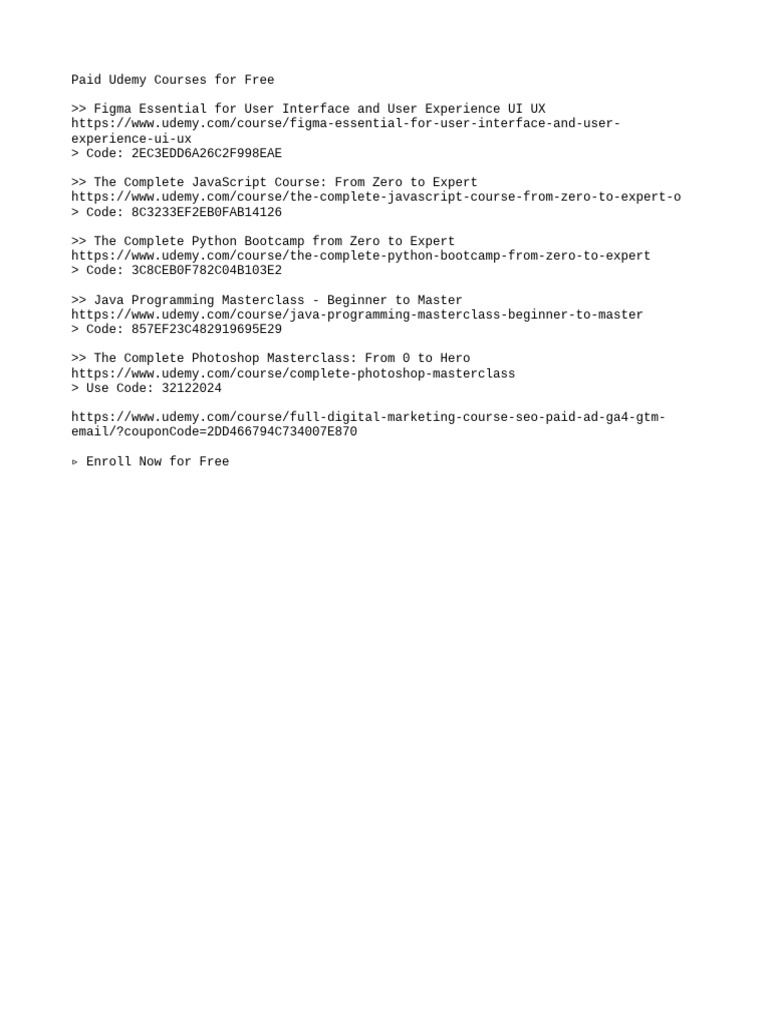 Paid Udemy Courses for Free

>> Figma Essential for User Interface and User Experience UI UX
https://www.udemy.com/course/figma-essential-for-user-interface-and-user-experience-ui-ux
> Code: 2EC3EDD6A26C2F998EAE

>> The Complete JavaScript Course: From Zero to Expert
https://www.udemy.com/course/the-complete-javascript-course-from-zero-to-expert-o
> Code: 8C3233EF2EB0FAB14126

>> The Complete Python Bootcamp from Zero to Expert
https://www.udemy.com/course/the-complete-python-bootcamp-from-zero-to-expert
> Code: 3C8CEB0F782C04B103E2

>> Java Programming Masterclass - Beginner to Master
https://www.udemy.com/course/java-programming-masterclass-beginner-to-master
> Code: 857EF23C482919695E29

>> The Complete Photoshop Masterclass: From 0 to Hero
https://www.udemy.com/course/complete-photoshop-masterclass
> Use Code: 32122024

https://www.udemy.com/course/full-digital-marketing-course-seo-paid-ad-ga4-gtm-email/?couponCode=2DD466794C734007E870

▹ Enroll Now for Free